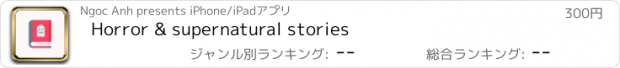 Ngoc Anh presents iPhone/iPadアプリ

300円

Horror & supernatural stories

ジャンル別ランキング: --

総合ランキング: --